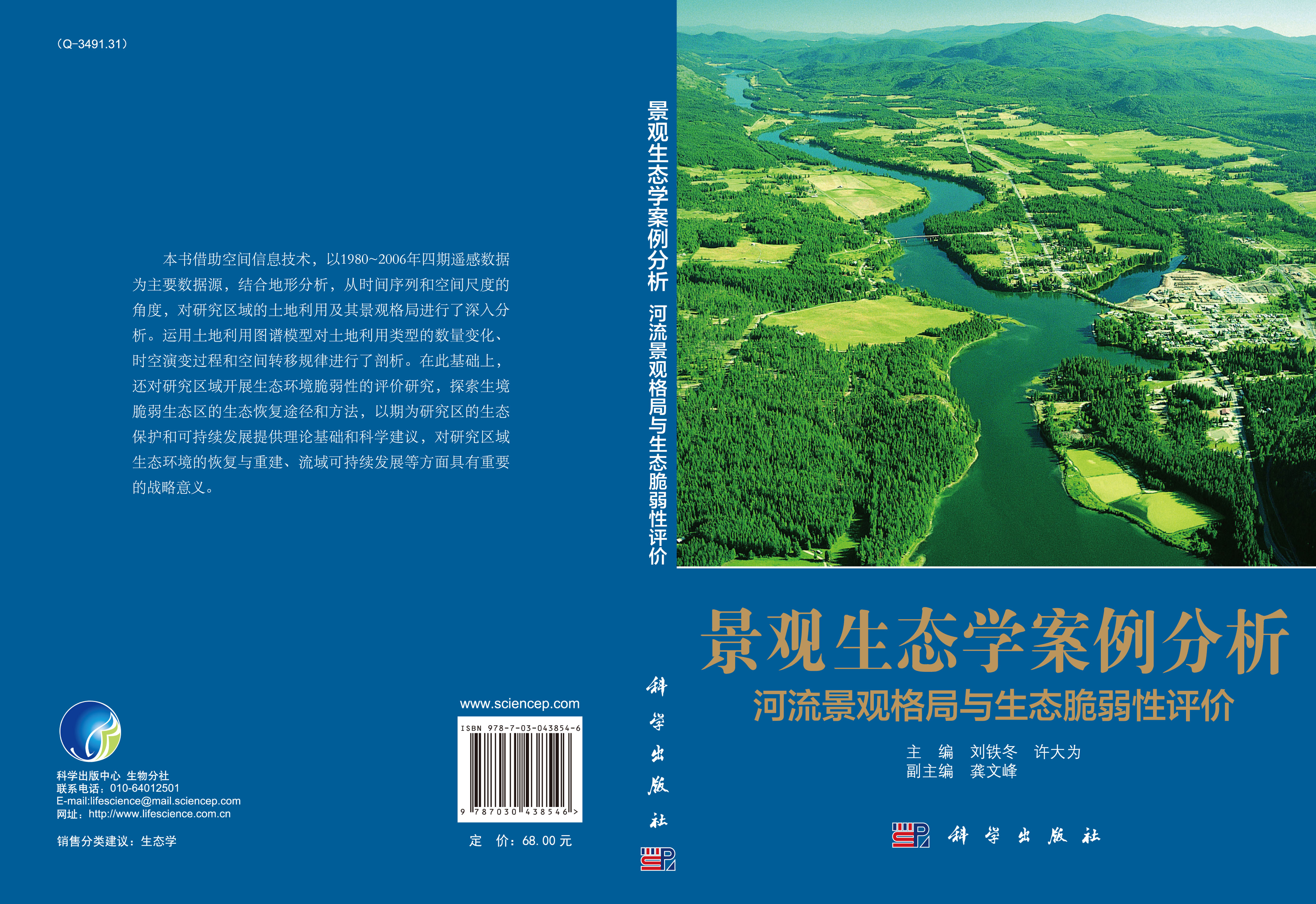 （Q-3491.31）

本书借助空间信息技术，以1980~2006年四期遥感数据为主要数据源，结合地形分析，从时间序列和空间尺度的角度，对研究区域的土地利用及其景观格局进行了深入分析。运用土地利用图谱模型对土地利用类型的数量变化、时空演变过程和空间转移规律进行了剖析。在此基础上，还对研究区域开展生态环境脆弱性的评价研究，探索生境脆弱生态区的生态恢复途径和方法，以期为研究区的生态保护和可持续发展提供理论基础和科学建议，对研究区域生态环境的恢复与重建、流域可持续发展等方面具有重要的战略意义。

科学出版中心 生物分社
联系电话：010-64012501
E-mail:lifescience@mail.sciencep.com
网址：http://www.lifescience.com.cn

销售分类建议：生态学

www.sciencep.com

ISBN 978-7-03-043854-6

9 787030 438546 >

定 价：68.00 元

景观生态学案例分析 河流景观格局与生态脆弱性评价

科学出版社

景观生态学案例分析

河流景观格局与生态脆弱性评价

主 编 刘铁冬 许大为
副主编 龚文峰

科学出版社